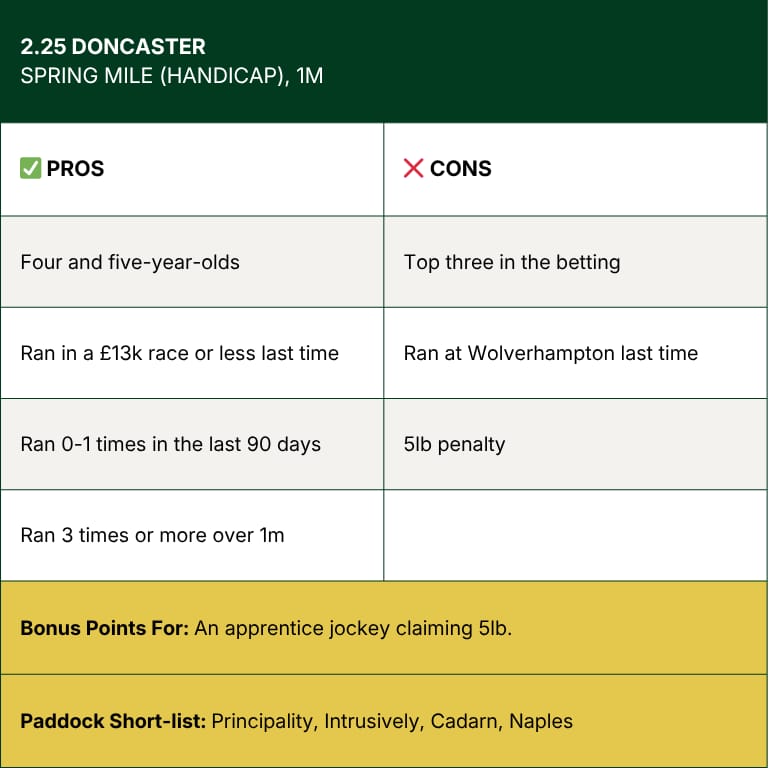 2.25 DONCASTER
SPRING MILE (HANDICAP), 1M

| ✅ PROS | ❌ CONS |
|---|---|
| Four and five-year-olds | Top three in the betting |
| Ran in a £13k race or less last time | Ran at Wolverhampton last time |
| Ran 0-1 times in the last 90 days | 5lb penalty |
| Ran 3 times or more over 1m | |

Bonus Points For: An apprentice jockey claiming 5lb.

Paddock Short-list: Principality, Intrusively, Cadarn, Naples